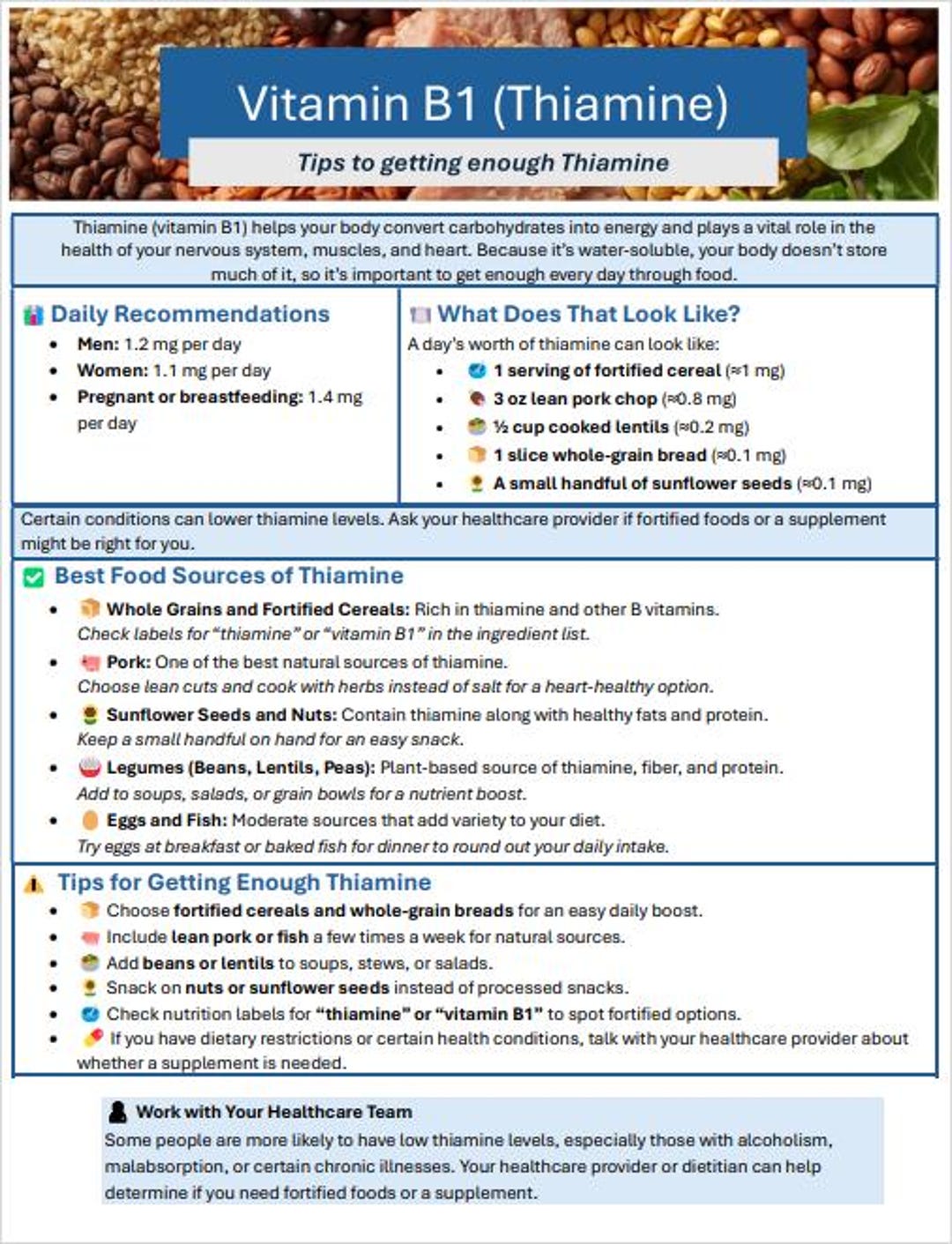 Vitamin B1 (Thiamine)

Tips to getting enough Thiamine

Thiamine (vitamin B1) helps your body convert carbohydrates into energy and plays a vital role in the health of your nervous system, muscles, and heart. Because it's water-soluble, your body doesn't store much of it, so it's important to get enough every day through food.

Daily Recommendations

• Men: 1.2 mg per day
• Women: 1.1 mg per day
• Pregnant or breastfeeding: 1.4 mg per day

What Does That Look Like?

A day's worth of thiamine can look like:

• 1 serving of fortified cereal (≈1 mg)
• 3 oz lean pork chop (≈0.8 mg)
• ½ cup cooked lentils (≈0.2 mg)
• 1 slice whole-grain bread (≈0.1 mg)
• A small handful of sunflower seeds (≈0.1 mg)

Certain conditions can lower thiamine levels. Ask your healthcare provider if fortified foods or a supplement might be right for you.

Best Food Sources of Thiamine

• Whole Grains and Fortified Cereals: Rich in thiamine and other B vitamins. Check labels for "thiamine" or "vitamin B1" in the ingredient list.
• Pork: One of the best natural sources of thiamine. Choose lean cuts and cook with herbs instead of salt for a heart-healthy option.
• Sunflower Seeds and Nuts: Contain thiamine along with healthy fats and protein. Keep a small handful on hand for an easy snack.
• Legumes (Beans, Lentils, Peas): Plant-based source of thiamine, fiber, and protein. Add to soups, salads, or grain bowls for a nutrient boost.
• Eggs and Fish: Moderate sources that add variety to your diet. Try eggs at breakfast or baked fish for dinner to round out your daily intake.

Tips for Getting Enough Thiamine

• Choose fortified cereals and whole-grain breads for an easy daily boost.
• Include lean pork or fish a few times a week for natural sources.
• Add beans or lentils to soups, stews, or salads.
• Snack on nuts or sunflower seeds instead of processed snacks.
• Check nutrition labels for "thiamine" or "vitamin B1" to spot fortified options.
• If you have dietary restrictions or certain health conditions, talk with your healthcare provider about whether a supplement is needed.

Work with Your Healthcare Team
Some people are more likely to have low thiamine levels, especially those with alcoholism, malabsorption, or certain chronic illnesses. Your healthcare provider or dietitian can help determine if you need fortified foods or a supplement.